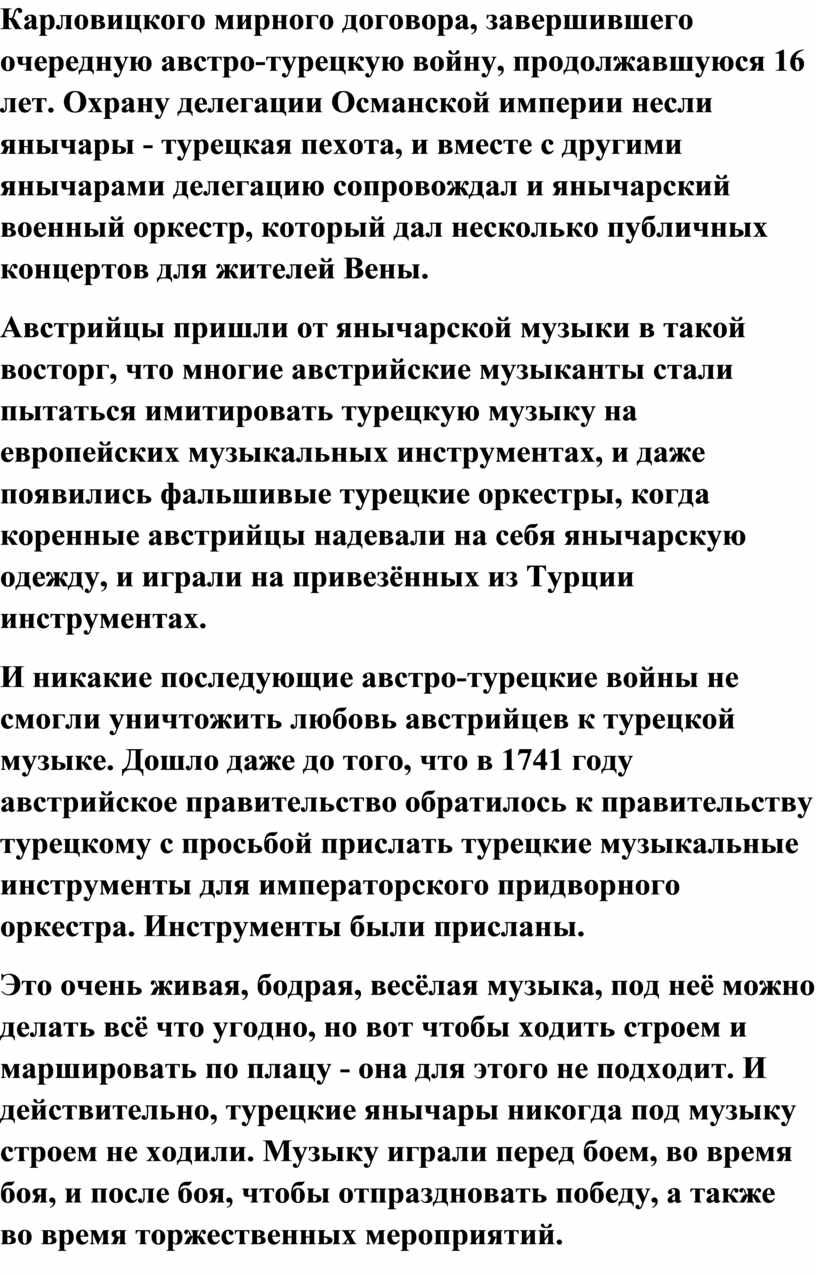 Карловицкого мирного договора, завершившего очередную австро-турецкую войну, продолжавшуюся 16 лет. Охрану делегации Османской империи несли янычары - турецкая пехота, и вместе с другими янычарами делегацию сопровождал и янычарский военный оркестр, который дал несколько публичных концертов для жителей Вены.

Австрийцы пришли от янычарской музыки в такой восторг, что многие австрийские музыканты стали пытаться имитировать турецкую музыку на европейских музыкальных инструментах, и даже появились фальшивые турецкие оркестры, когда коренные австрийцы надевали на себя янычарскую одежду, и играли на привезённых из Турции инструментах.

И никакие последующие австро-турецкие войны не смогли уничтожить любовь австрийцев к турецкой музыке. Дошло даже до того, что в 1741 году австрийское правительство обратилось к правительству турецкому с просьбой прислать турецкие музыкальные инструменты для императорского придворного оркестра. Инструменты были присланы.

Это очень живая, бодрая, весёлая музыка, под неё можно делать всё что угодно, но вот чтобы ходить строем и маршировать по плацу - она для этого не подходит. И действительно, турецкие янычары никогда под музыку строем не ходили. Музыку играли перед боем, во время боя, и после боя, чтобы отпраздновать победу, а также во время торжественных мероприятий.